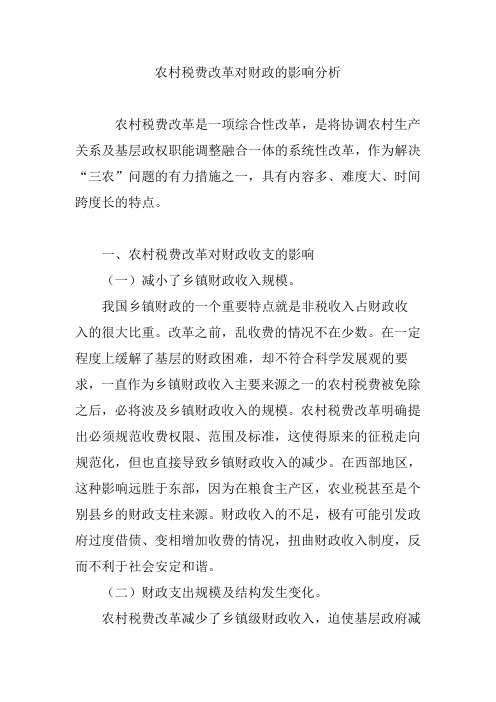 农村税费改革对财政的影响分析

农村税费改革是一项综合性改革，是将协调农村生产关系及基层政权职能调整融合一体的系统性改革，作为解决“三农”问题的有力措施之一，具有内容多、难度大、时间跨度长的特点。

一、农村税费改革对财政收支的影响

（一）减小了乡镇财政收入规模。

我国乡镇财政的一个重要特点就是非税收入占财政收入的很大比重。改革之前，乱收费的情况不在少数。在一定程度上缓解了基层的财政困难，却不符合科学发展观的要求，一直作为乡镇财政收入主要来源之一的农村税费被免除之后，必将波及乡镇财政收入的规模。农村税费改革明确提出必须规范收费权限、范围及标准，这使得原来的征税走向规范化，但也直接导致乡镇财政收入的减少。在西部地区，这种影响远胜于东部，因为在粮食主产区，农业税甚至是个别县乡的财政支柱来源。财政收入的不足，极有可能引发政府过度借债、变相增加收费的情况，扭曲财政收入制度，反而不利于社会安定和谐。

（二）财政支出规模及结构发生变化。

农村税费改革减少了乡镇级财政收入，迫使基层政府减